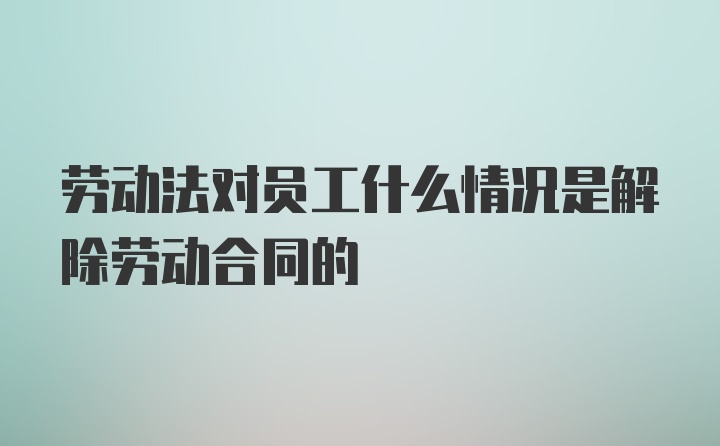 劳动法对员工什么情况是解除劳动合同的